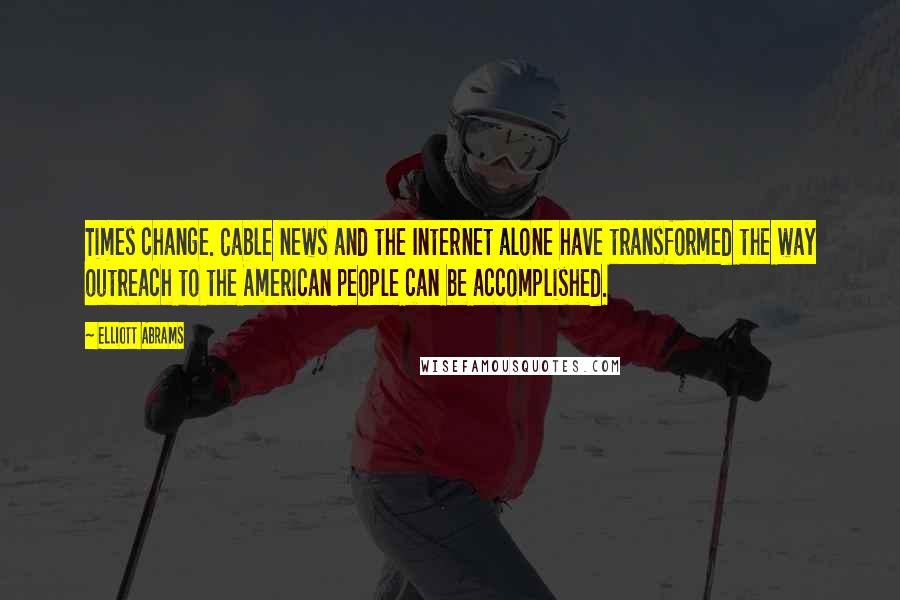 TIMES CHANGE. CABLE NEWS AND THE INTERNET ALONE HAVE TRANSFORMED THE WAY OUTREACH TO THE AMERICAN PEOPLE CAN BE ACCOMPLISHED.

~ ELLIOTT ABRAMS

WISEFAMOUSQUOTES.COM